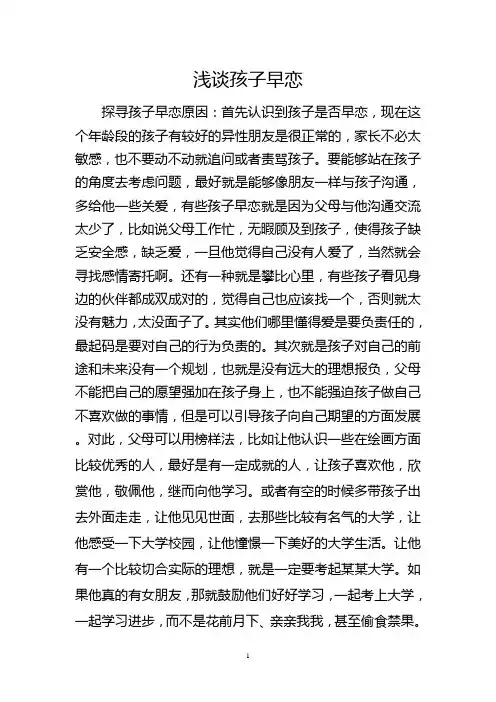 浅谈孩子早恋

探寻孩子早恋原因：首先认识到孩子是否早恋，现在这个年龄段的孩子有较好的异性朋友是很正常的，家长不必太敏感，也不要动不动就追问或者责骂孩子。要能够站在孩子的角度去考虑问题，最好就是能够像朋友一样与孩子沟通，多给他一些关爱，有些孩子早恋就是因为父母与他沟通交流太少了，比如说父母工作忙，无暇顾及到孩子，使得孩子缺乏安全感，缺乏爱，一旦他觉得自己没有人爱了，当然就会寻找感情寄托啊。还有一种就是攀比心里，有些孩子看见身边的伙伴都成双成对的，觉得自己也应该找一个，否则就太没有魅力，太没面子了。其实他们哪里懂得爱是要负责任的，最起码是要对自己的行为负责的。其次就是孩子对自己的前途和未来没有一个规划，也就是没有远大的理想报负，父母不能把自己的愿望强加在孩子身上，也不能强迫孩子做自己不喜欢做的事情，但是可以引导孩子向自己期望的方面发展。对此，父母可以用榜样法，比如让他认识一些在绘画方面比较优秀的人，最好是有一定成就的人，让孩子喜欢他，欣赏他，敬佩他，继而向他学习。或者有空的时候多带孩子出去外面走走，让他见见世面，去那些比较有名气的大学，让他感受一下大学校园，让他憧憬一下美好的大学生活。让他有一个比较切合实际的理想，就是一定要考起某某大学。如果他真的有女朋友，那就鼓励他们好好学习，一起考上大学，一起学习进步，而不是花前月下、亲亲我我，甚至偷食禁果。

1